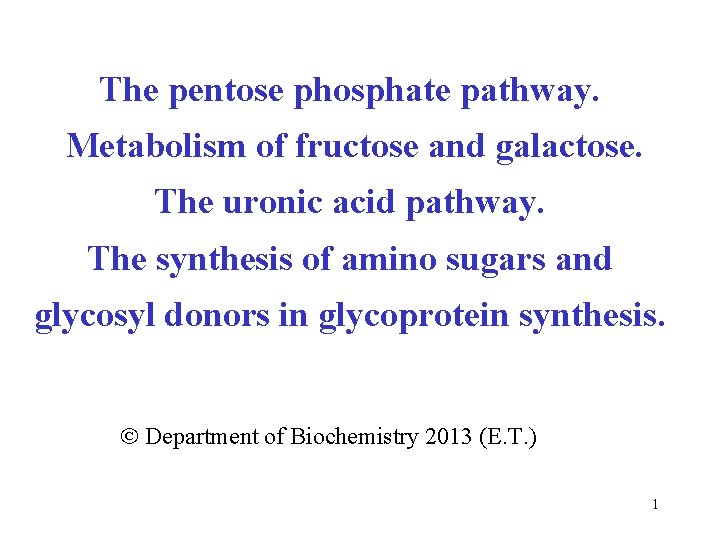 The pentose phosphate pathway.

Metabolism of fructose and galactose.

The uronic acid pathway.

The synthesis of amino sugars and glycosyl donors in glycoprotein synthesis.

© Department of Biochemistry 2013 (E.T.)

1